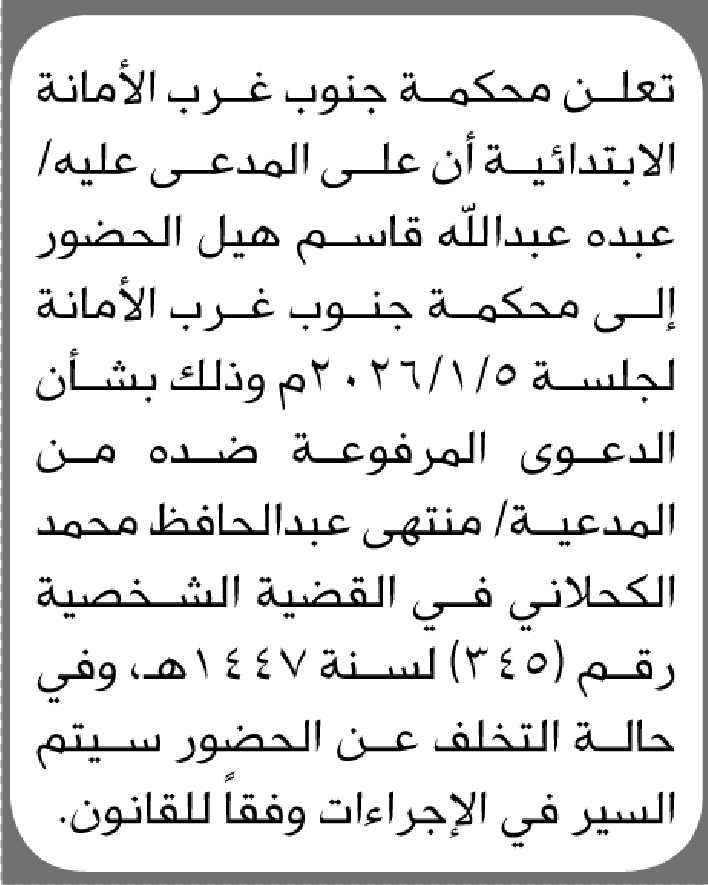 تعلن محكمة جنوب غرب الأمانة الابتدائية أن على المدعى عليه/ عبده عبدالله قاسم هيل الحضور إلى محكمة جنوب غرب الأمانة لجلسة ٢٠٢٦/١/٥م وذلك بشأن الدعوى المرفوعة ضده من المدعية/ منتهى عبدالحافظ محمد الكحلاني في القضية الشخصية رقم (٣٤٥) لسنة ١٤٤٧هـ، وفي حالة التخلف عن الحضور سيتم السير في الإجراءات وفقاً للقانون.